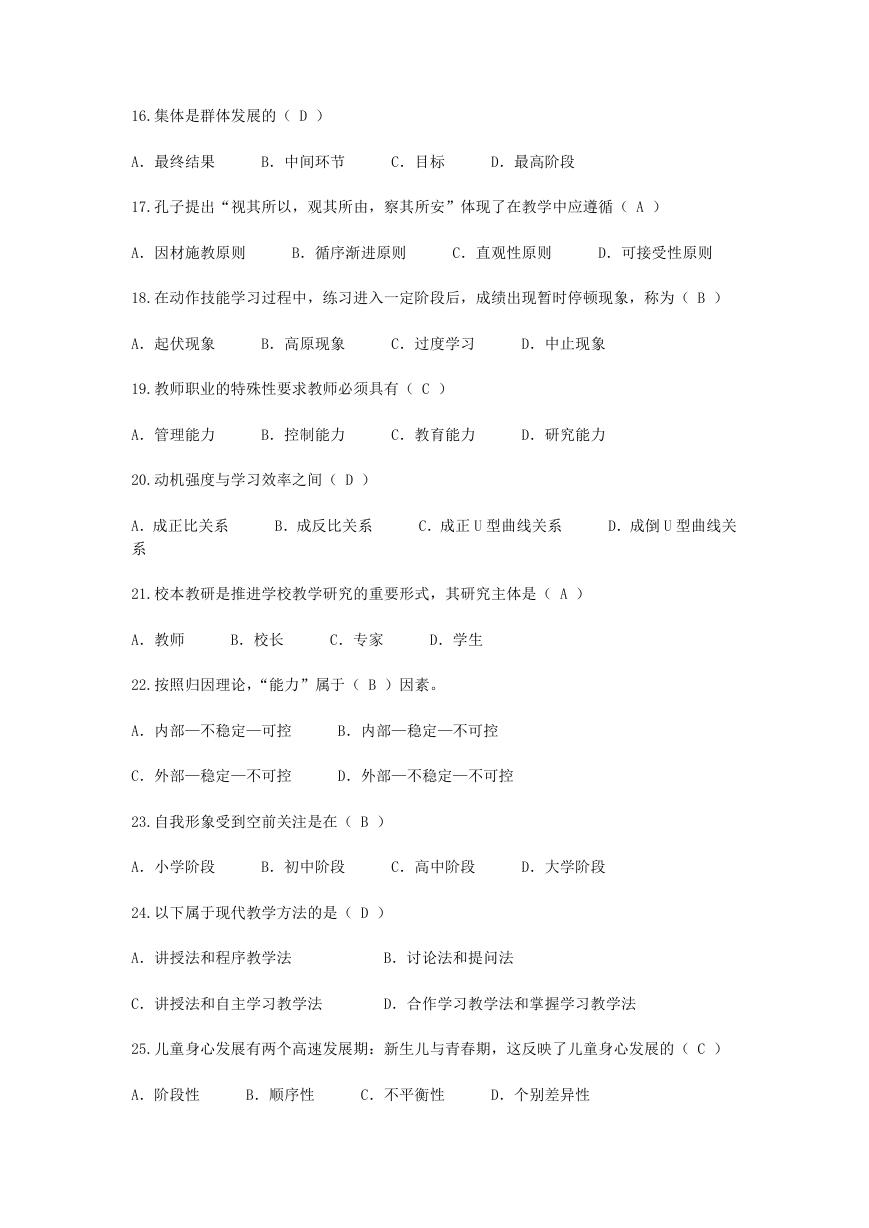 16.集体是群体发展的（ D ）

A. 最终结果　　B. 中间环节　　C. 目标　　D. 最高阶段

17.孔子提出“视其所以，观其所由，察其所安”体现了在教学中应遵循（ A ）

A. 因材施教原则　　B. 循序渐进原则　　C. 直观性原则　　D. 可接受性原则

18.在动作技能学习过程中，练习进入一定阶段后，成绩出现暂时停顿现象，称为（ B ）

A. 起伏现象　　B. 高原现象　　C. 过度学习　　D. 中止现象

19.教师职业的特殊性要求教师必须具有（ C ）

A. 管理能力　　B. 控制能力　　C. 教育能力　　D. 研究能力

20.动机强度与学习效率之间（ D ）

A. 成正比关系　　B. 成反比关系　　C. 成正 U 型曲线关系　　D. 成倒 U 型曲线关系

21.校本教研是推进学校教学研究的重要形式，其研究主体是（ A ）

A. 教师　　B. 校长　　C. 专家　　D. 学生

22.按照归因理论，“能力”属于（ B ）因素。

A. 内部—不稳定—可控　　B. 内部—稳定—不可控

C. 外部—稳定—不可控　　D. 外部—不稳定—不可控

23.自我形象受到空前关注是在（ B ）

A. 小学阶段　　B. 初中阶段　　C. 高中阶段　　D. 大学阶段

24.以下属于现代教学方法的是（ D ）

A. 讲授法和程序教学法　　B. 讨论法和提问法

C. 讲授法和自主学习教学法　　D. 合作学习教学法和掌握学习教学法

25.儿童身心发展有两个高速发展期：新生儿与青春期，这反映了儿童身心发展的（ C ）

A. 阶段性　　B. 顺序性　　C. 不平衡性　　D. 个别差异性